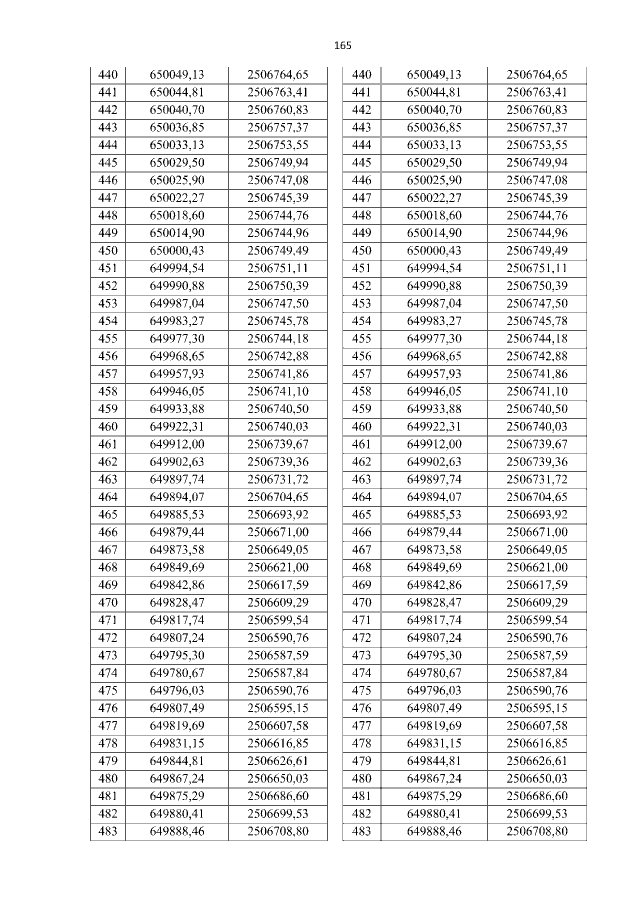 165

| 440 | 650049,13 | 2506764,65 |
|---|---|---|
| 441 | 650044,81 | 2506763,41 |
| 442 | 650040,70 | 2506760,83 |
| 443 | 650036,85 | 2506757,37 |
| 444 | 650033,13 | 2506753,55 |
| 445 | 650029,50 | 2506749,94 |
| 446 | 650025,90 | 2506747,08 |
| 447 | 650022,27 | 2506745,39 |
| 448 | 650018,60 | 2506744,76 |
| 449 | 650014,90 | 2506744,96 |
| 450 | 650000,43 | 2506749,49 |
| 451 | 649994,54 | 2506751,11 |
| 452 | 649990,88 | 2506750,39 |
| 453 | 649987,04 | 2506747,50 |
| 454 | 649983,27 | 2506745,78 |
| 455 | 649977,30 | 2506744,18 |
| 456 | 649968,65 | 2506742,88 |
| 457 | 649957,93 | 2506741,86 |
| 458 | 649946,05 | 2506741,10 |
| 459 | 649933,88 | 2506740,50 |
| 460 | 649922,31 | 2506740,03 |
| 461 | 649912,00 | 2506739,67 |
| 462 | 649902,63 | 2506739,36 |
| 463 | 649897,74 | 2506731,72 |
| 464 | 649894,07 | 2506704,65 |
| 465 | 649885,53 | 2506693,92 |
| 466 | 649879,44 | 2506671,00 |
| 467 | 649873,58 | 2506649,05 |
| 468 | 649849,69 | 2506621,00 |
| 469 | 649842,86 | 2506617,59 |
| 470 | 649828,47 | 2506609,29 |
| 471 | 649817,74 | 2506599,54 |
| 472 | 649807,24 | 2506590,76 |
| 473 | 649795,30 | 2506587,59 |
| 474 | 649780,67 | 2506587,84 |
| 475 | 649796,03 | 2506590,76 |
| 476 | 649807,49 | 2506595,15 |
| 477 | 649819,69 | 2506607,58 |
| 478 | 649831,15 | 2506616,85 |
| 479 | 649844,81 | 2506626,61 |
| 480 | 649867,24 | 2506650,03 |
| 481 | 649875,29 | 2506686,60 |
| 482 | 649880,41 | 2506699,53 |
| 483 | 649888,46 | 2506708,80 |

| 440 | 650049,13 | 2506764,65 |
|---|---|---|
| 441 | 650044,81 | 2506763,41 |
| 442 | 650040,70 | 2506760,83 |
| 443 | 650036,85 | 2506757,37 |
| 444 | 650033,13 | 2506753,55 |
| 445 | 650029,50 | 2506749,94 |
| 446 | 650025,90 | 2506747,08 |
| 447 | 650022,27 | 2506745,39 |
| 448 | 650018,60 | 2506744,76 |
| 449 | 650014,90 | 2506744,96 |
| 450 | 650000,43 | 2506749,49 |
| 451 | 649994,54 | 2506751,11 |
| 452 | 649990,88 | 2506750,39 |
| 453 | 649987,04 | 2506747,50 |
| 454 | 649983,27 | 2506745,78 |
| 455 | 649977,30 | 2506744,18 |
| 456 | 649968,65 | 2506742,88 |
| 457 | 649957,93 | 2506741,86 |
| 458 | 649946,05 | 2506741,10 |
| 459 | 649933,88 | 2506740,50 |
| 460 | 649922,31 | 2506740,03 |
| 461 | 649912,00 | 2506739,67 |
| 462 | 649902,63 | 2506739,36 |
| 463 | 649897,74 | 2506731,72 |
| 464 | 649894,07 | 2506704,65 |
| 465 | 649885,53 | 2506693,92 |
| 466 | 649879,44 | 2506671,00 |
| 467 | 649873,58 | 2506649,05 |
| 468 | 649849,69 | 2506621,00 |
| 469 | 649842,86 | 2506617,59 |
| 470 | 649828,47 | 2506609,29 |
| 471 | 649817,74 | 2506599,54 |
| 472 | 649807,24 | 2506590,76 |
| 473 | 649795,30 | 2506587,59 |
| 474 | 649780,67 | 2506587,84 |
| 475 | 649796,03 | 2506590,76 |
| 476 | 649807,49 | 2506595,15 |
| 477 | 649819,69 | 2506607,58 |
| 478 | 649831,15 | 2506616,85 |
| 479 | 649844,81 | 2506626,61 |
| 480 | 649867,24 | 2506650,03 |
| 481 | 649875,29 | 2506686,60 |
| 482 | 649880,41 | 2506699,53 |
| 483 | 649888,46 | 2506708,80 |